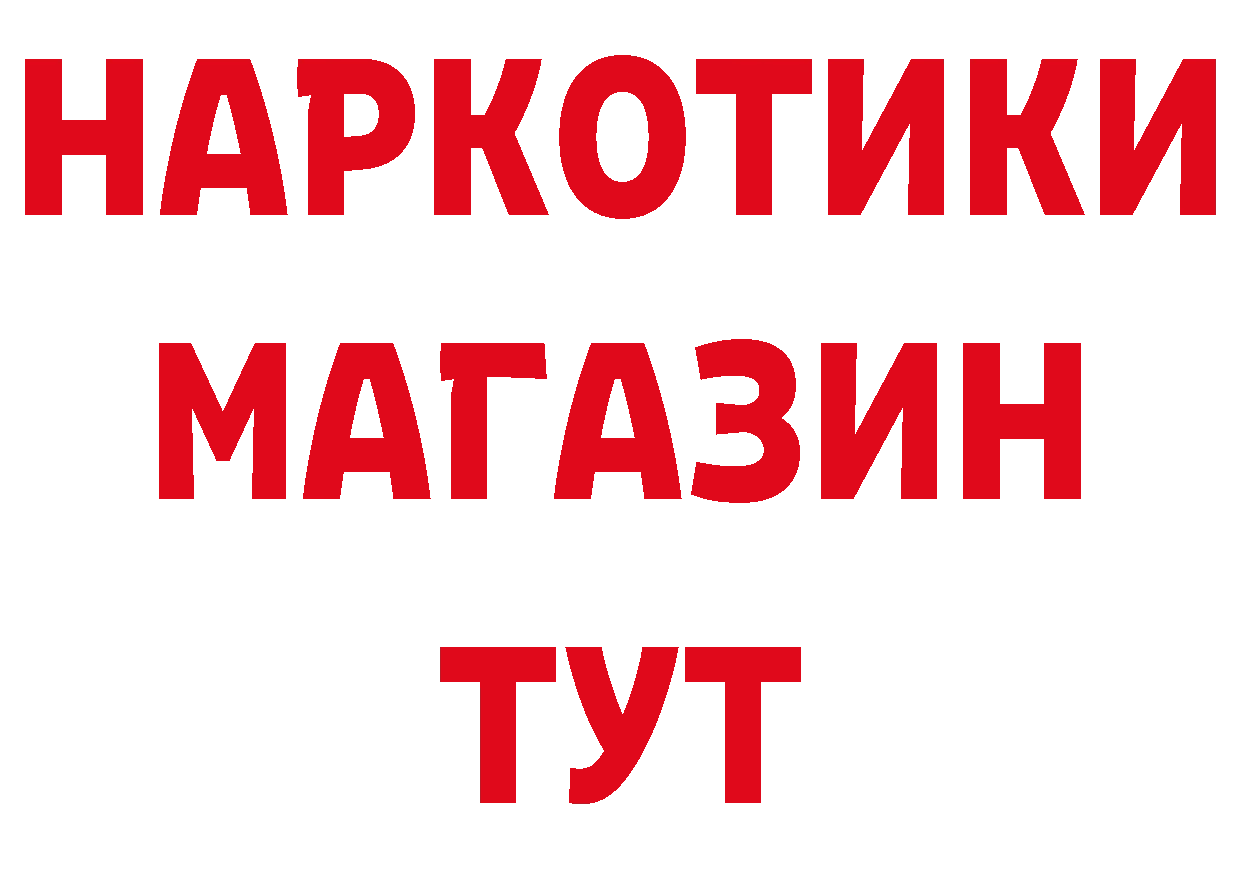 НАРКОТИКИ
МАГАЗИН
ТУТ